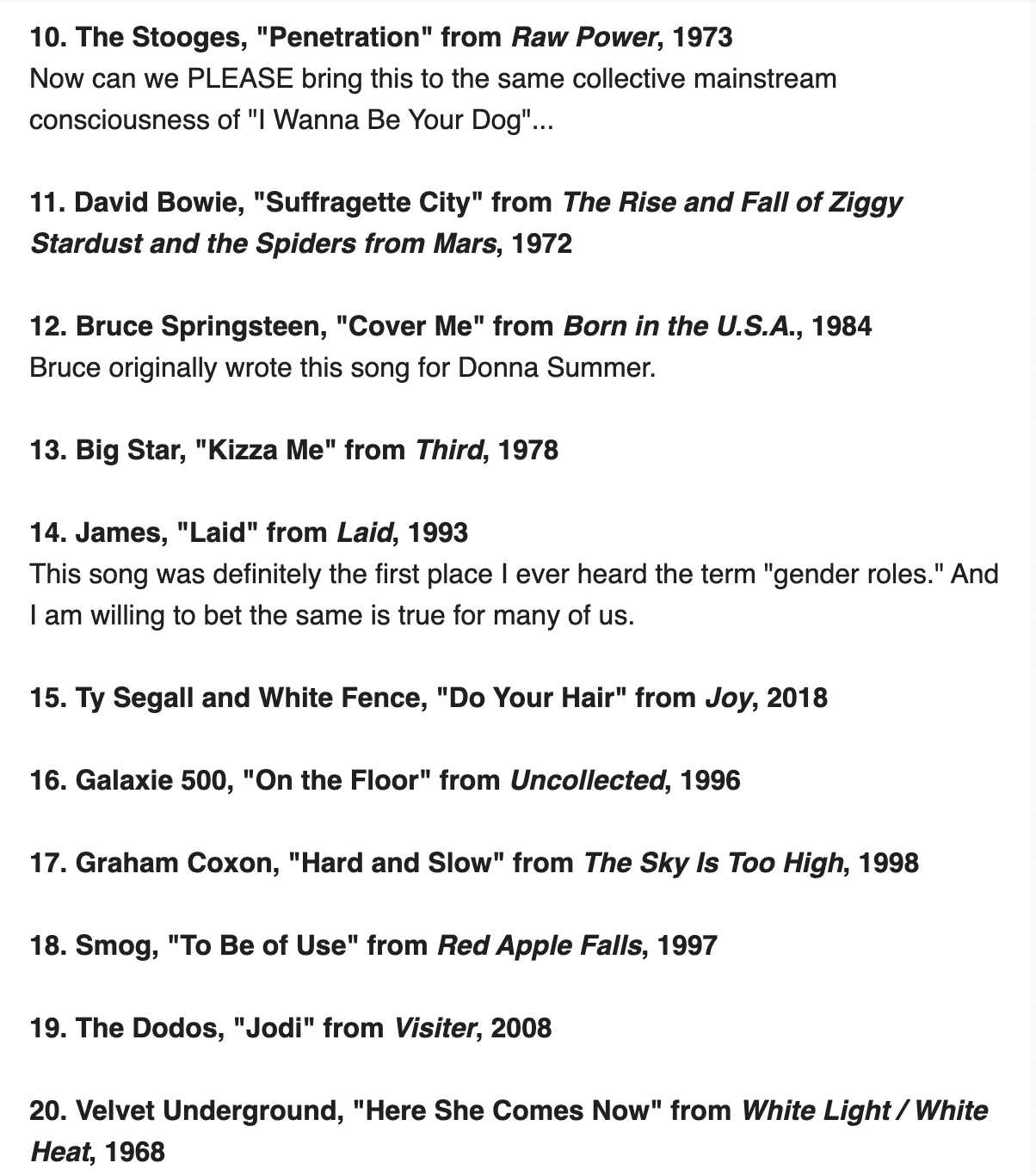 10. The Stooges, "Penetration" from Raw Power, 1973
Now can we PLEASE bring this to the same collective mainstream consciousness of "I Wanna Be Your Dog"...

11. David Bowie, "Suffragette City" from The Rise and Fall of Ziggy Stardust and the Spiders from Mars, 1972

12. Bruce Springsteen, "Cover Me" from Born in the U.S.A., 1984
Bruce originally wrote this song for Donna Summer.

13. Big Star, "Kizza Me" from Third, 1978

14. James, "Laid" from Laid, 1993
This song was definitely the first place I ever heard the term "gender roles." And I am willing to bet the same is true for many of us.

15. Ty Segall and White Fence, "Do Your Hair" from Joy, 2018

16. Galaxie 500, "On the Floor" from Uncollected, 1996

17. Graham Coxon, "Hard and Slow" from The Sky Is Too High, 1998

18. Smog, "To Be of Use" from Red Apple Falls, 1997

19. The Dodos, "Jodi" from Visiter, 2008

20. Velvet Underground, "Here She Comes Now" from White Light / White Heat, 1968